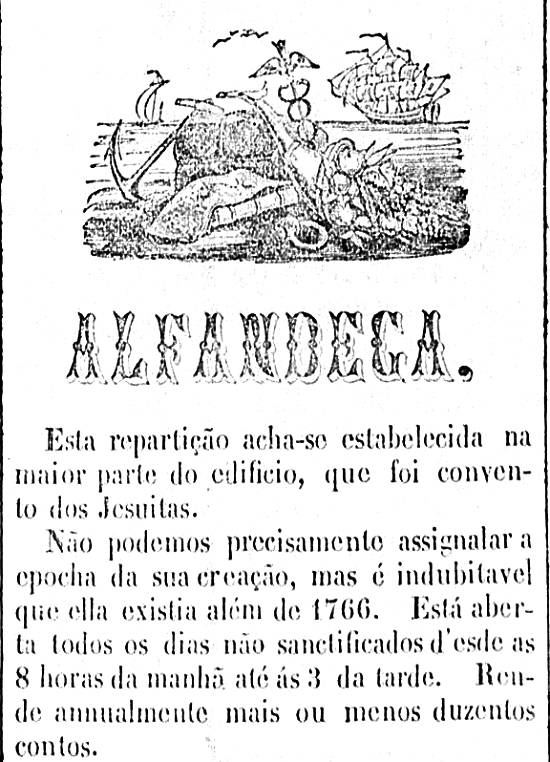 ALFANDEGA.

Esta repartição acha-se estabelecida na maior parte do edificio, que foi convento dos Jesuitas.

Não podemos precisamente assignalar a epocha da sua creação, mas é indubitavel que ella existia além de 1766. Está aberta todos os dias não sanctificados d'esde as 8 horas da manhã até ás 3 da tarde. Rende annualmente mais ou menos duzentos contos.